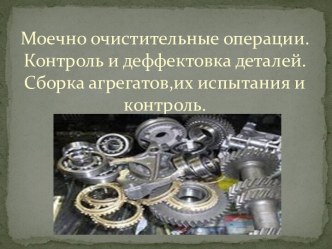 Моечно очистительные операции. Контроль и деффектовка деталей. Сборка агрегатов,их испытания и контроль.